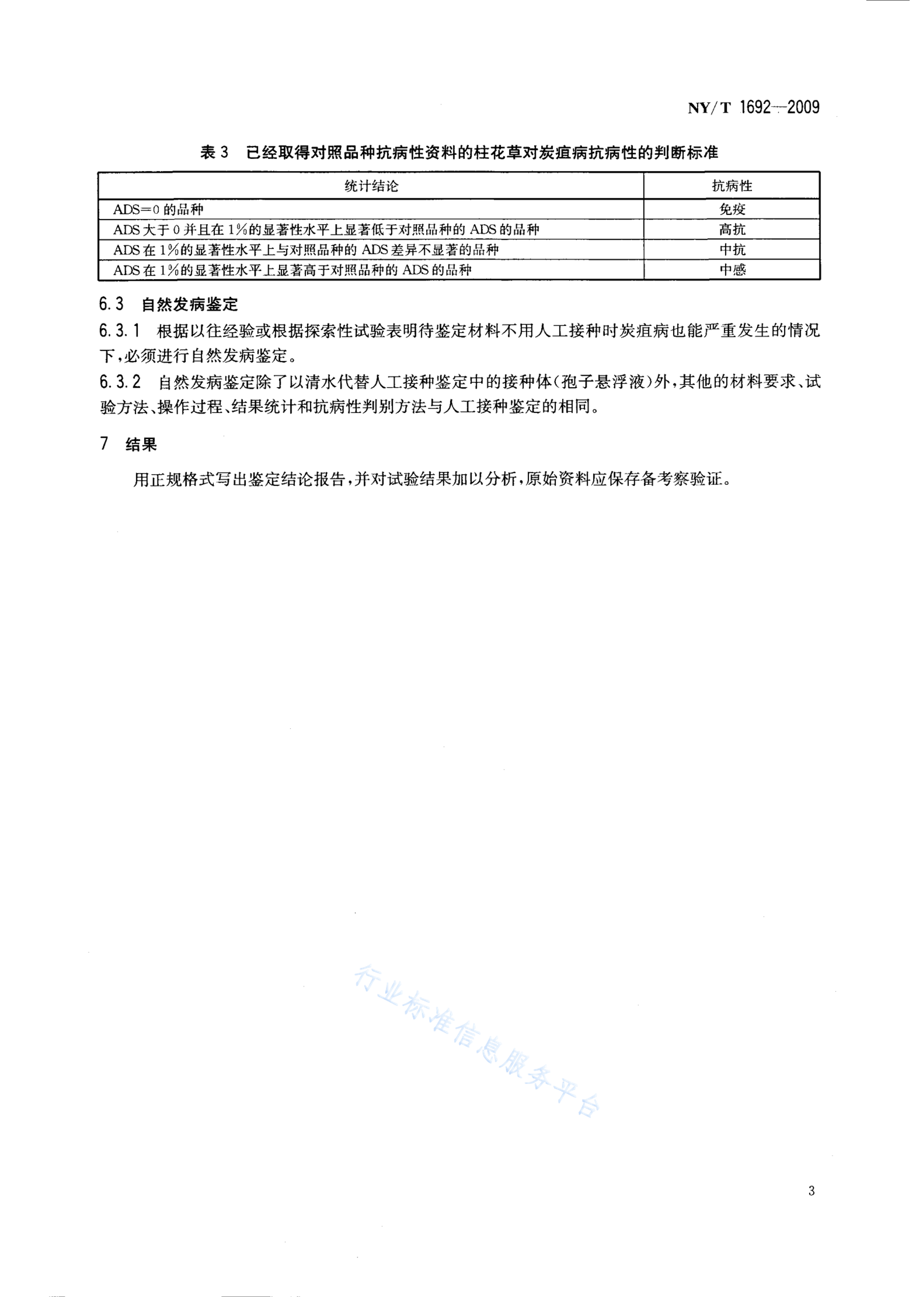 NY/T 1692—2009

表 3 已经取得对照品种抗病性资料的柱花草对炭疽病抗病性的判断标准

| 统计结论 | 抗病性 |
|---|---|
| ADS=0 的品种 | 免疫 |
| ADS 大于 0 并且在 1%的显著性水平上显著低于对照品种的 ADS 的品种 | 高抗 |
| ADS 在 1%的显著性水平上与对照品种的 ADS 差异不显著的品种 | 中抗 |
| ADS 在 1%的显著性水平上显著高于对照品种的 ADS 的品种 | 中感 |

6.3 自然发病鉴定

6.3.1 根据以往经验或根据探索性试验表明待鉴定材料不用人工接种时炭疽病也能严重发生的情况下，必须进行自然发病鉴定。

6.3.2 自然发病鉴定除了以清水代替人工接种鉴定中的接种体(孢子悬浮液)外，其他的材料要求、试验方法、操作过程、结果统计和抗病性判别方法与人工接种鉴定的相同。

7 结果

用正规格式写出鉴定结论报告，并对试验结果加以分析，原始资料应保存备考察验证。

行业标准信息服务平台

3